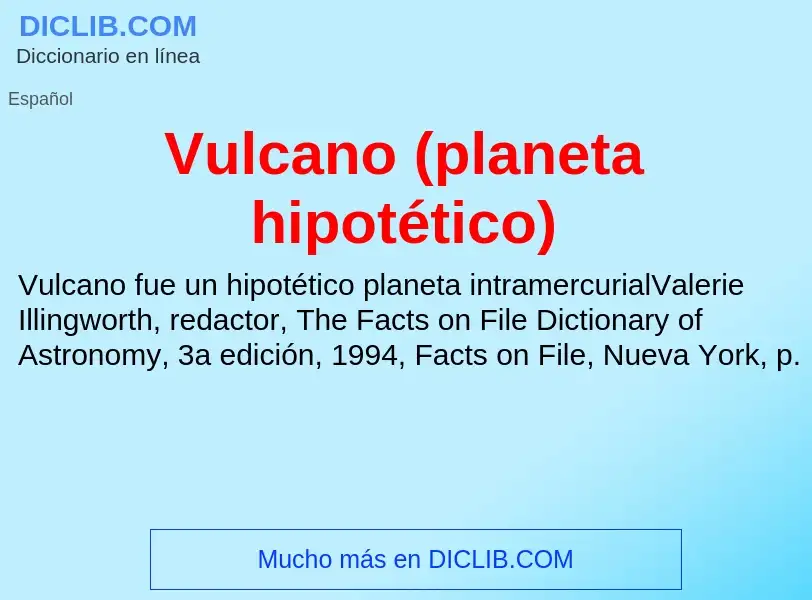 DICLIB.COM
Diccionario en línea

Español

Vulcano (planeta hipotético)

Vulcano fue un hipotético planeta intramercurialValerie Illingworth, redactor, The Facts on File Dictionary of Astronomy, 3a edición, 1994, Facts on File, Nueva York, p.

Mucho más en DICLIB.COM